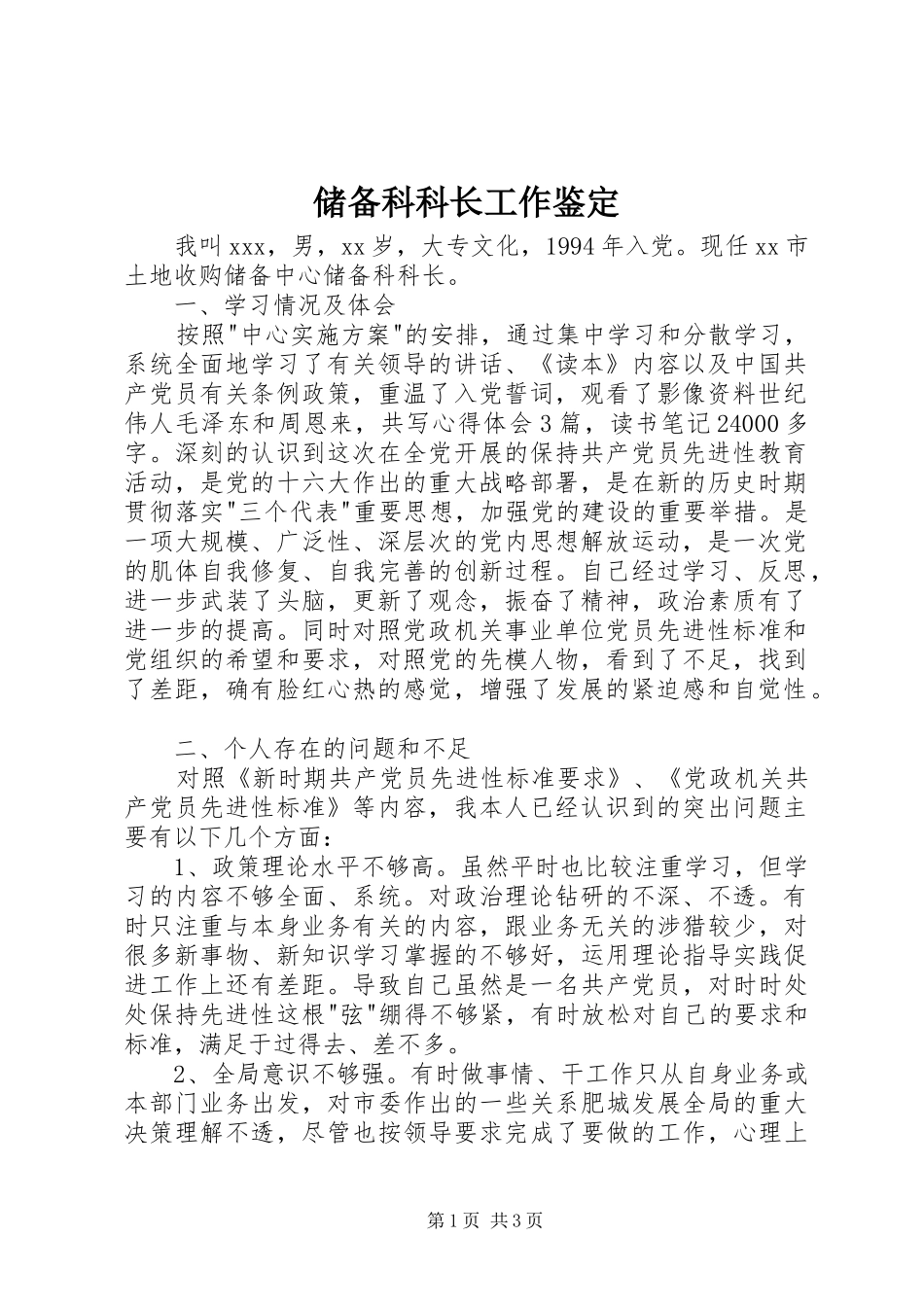 储备科科长工作鉴定

我叫xxx，男，xx岁，大专文化，1994年入党。现任xx市土地收购储备中心储备科科长。

一、学习情况及体会

按照"中心实施方案"的安排，通过集中学习和分散学习，系统全面地学习了有关领导的讲话、《读本》内容以及中国共产党员有关条例政策，重温了入党誓词，观看了影像资料世纪伟人毛泽东和周恩来，共写心得体会3篇，读书笔记24000多字。深刻的认识到这次在全党开展的保持共产党员先进性教育活动，是党的十六大作出的重大战略部署，是在新的历史时期贯彻落实"三个代表"重要思想，加强党的建设的重要举措。是一项大规模、广泛性、深层次的党内思想解放运动，是一次党的肌体自我修复、自我完善的创新过程。自己经过学习、反思，进一步武装了头脑，更新了观念，振奋了精神，政治素质有了进一步的提高。同时对照党政机关事业单位党员先进性标准和党组织的希望和要求，对照党的先模人物，看到了不足，找到了差距，确有脸红心热的感觉，增强了发展的紧迫感和自觉性。

二、个人存在的问题和不足

对照《新时期共产党员先进性标准要求》、《党政机关共产党员先进性标准》等内容，我本人已经认识到的突出问题主要有以下几个方面：

1、政策理论水平不够高。虽然平时也比较注重学习，但学习的内容不够全面、系统。对政治理论钻研的不深、不透。有时只注重与本身业务有关的内容，跟业务无关的涉猎较少，对很多新事物、新知识学习掌握的不够好，运用理论指导实践促进工作上还有差距。导致自己虽然是一名共产党员，对时时处处保持先进性这根"弦"绷得不够紧，有时放松对自己的要求和标准，满足于过得去、差不多。

2、全局意识不够强。有时做事情、干工作只从自身业务或本部门业务出发，对市委作出的一些关系肥城发展全局的重大决策理解不透，尽管也按领导要求完成了要做的工作，心理上

第1页 共3页